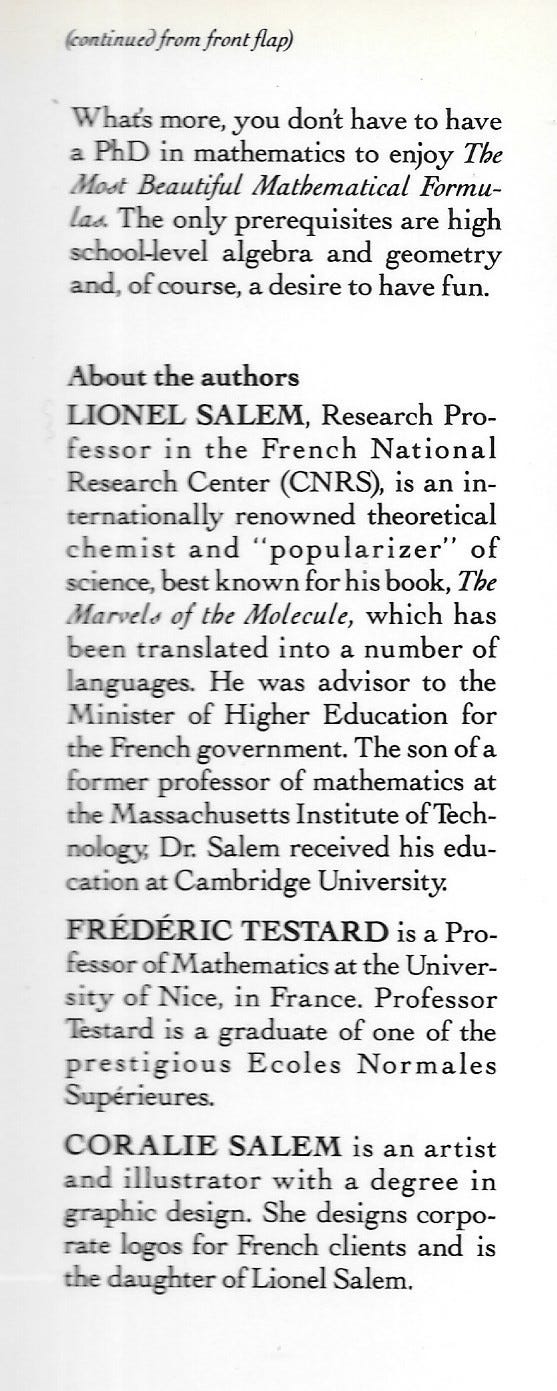 (continued from front flap)

What's more, you don't have to have a PhD in mathematics to enjoy The Most Beautiful Mathematical Formulas. The only prerequisites are high school-level algebra and geometry and, of course, a desire to have fun.

About the authors
LIONEL SALEM, Research Professor in the French National Research Center (CNRS), is an internationally renowned theoretical chemist and "popularizer" of science, best known for his book, The Marvels of the Molecule, which has been translated into a number of languages. He was advisor to the Minister of Higher Education for the French government. The son of a former professor of mathematics at the Massachusetts Institute of Technology, Dr. Salem received his education at Cambridge University.

FRÉDÉRIC TESTARD is a Professor of Mathematics at the University of Nice, in France. Professor Testard is a graduate of one of the prestigious Ecoles Normales Supérieures.

CORALIE SALEM is an artist and illustrator with a degree in graphic design. She designs corporate logos for French clients and is the daughter of Lionel Salem.